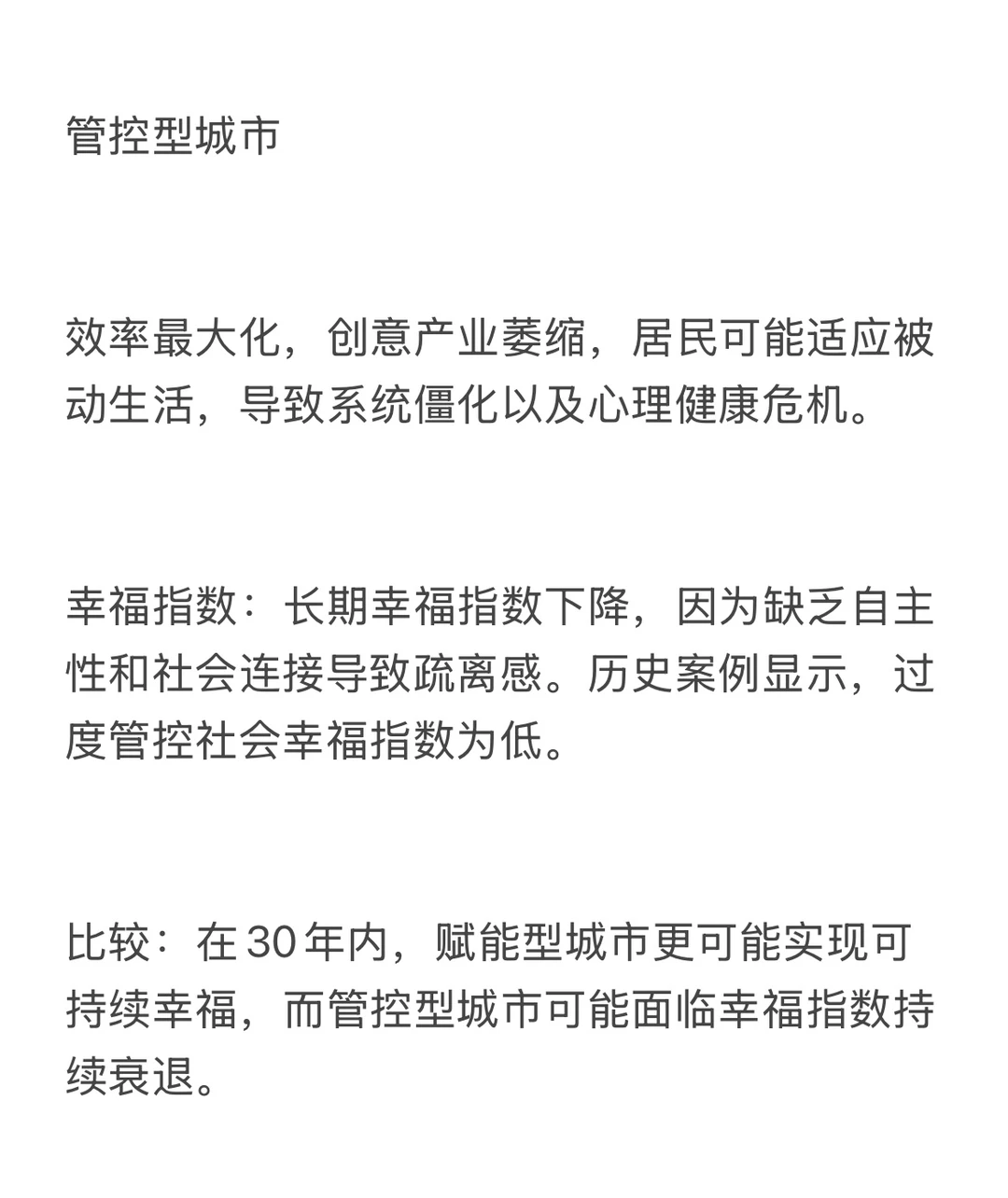 管控型城市

效率最大化，创意产业萎缩，居民可能适应被动生活，导致系统僵化以及心理健康危机。

幸福指数：长期幸福指数下降，因为缺乏自主性和社会连接导致疏离感。历史案例显示，过度管控社会幸福指数为低。

比较：在30年内，赋能型城市更可能实现可持续幸福，而管控型城市可能面临幸福指数持续衰退。